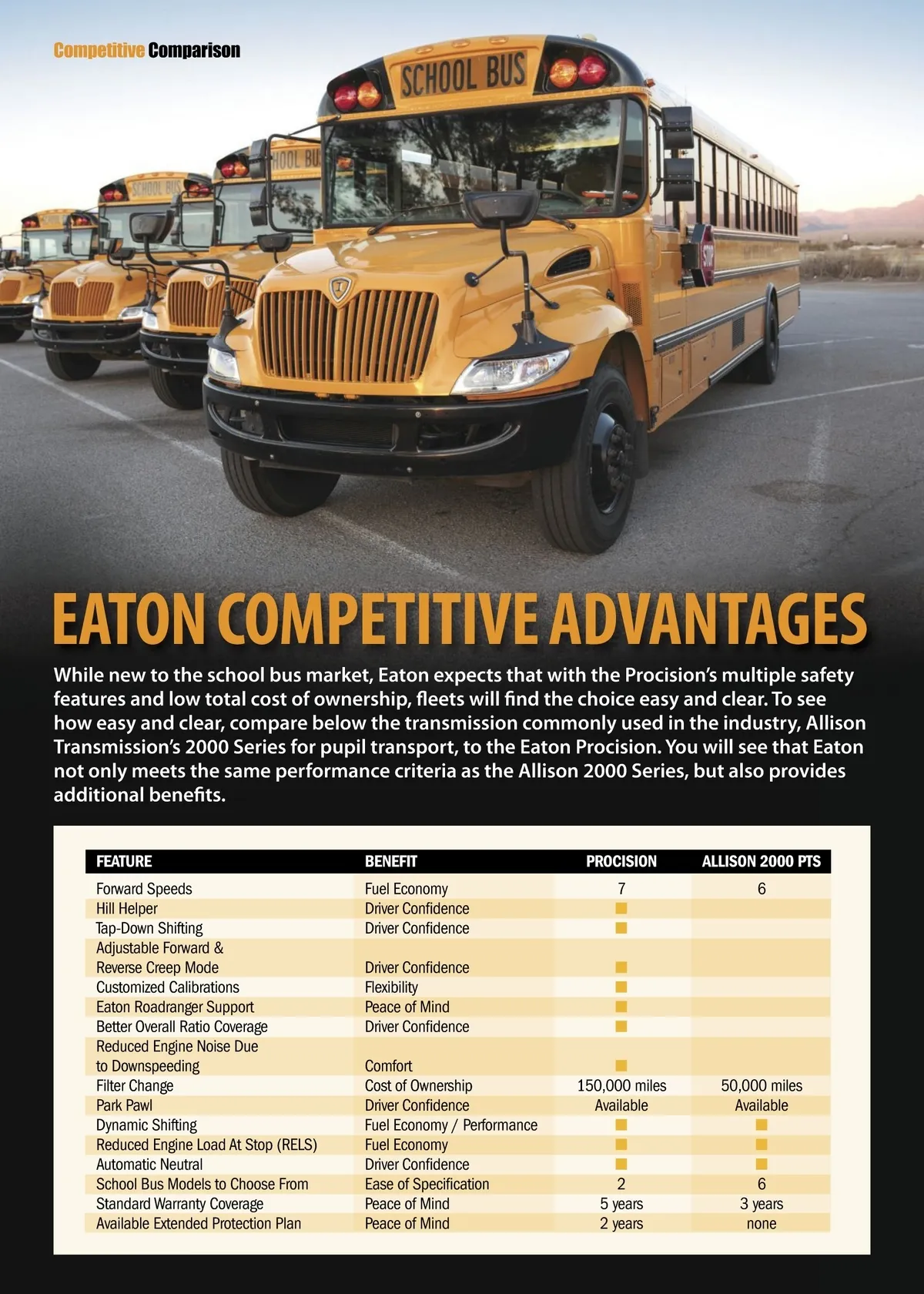 Competitive Comparison

SCHOOL BUS

SCHOOL BUS

SCHOOL BUS

STOP

EATON COMPETITIVE ADVANTAGES

While new to the school bus market, Eaton expects that with the Procision's multiple safety features and low total cost of ownership, fleets will find the choice easy and clear. To see how easy and clear, compare below the transmission commonly used in the industry, Allison Transmission's 2000 Series for pupil transport, to the Eaton Procision. You will see that Eaton not only meets the same performance criteria as the Allison 2000 Series, but also provides additional benefits.

| FEATURE | BENEFIT | PROCISION | ALLISON 2000 PTS |
|---|---|---|---|
| Forward Speeds | Fuel Economy | 7 | 6 |
| Hill Helper | Driver Confidence | ■ | |
| Tap-Down Shifting | Driver Confidence | ■ | |
| Adjustable Forward & Reverse Creep Mode | Driver Confidence | ■ | |
| Customized Calibrations | Flexibility | ■ | |
| Eaton Roadranger Support | Peace of Mind | ■ | |
| Better Overall Ratio Coverage | Driver Confidence | ■ | |
| Reduced Engine Noise Due to Downspeeding | Comfort | ■ | |
| Filter Change | Cost of Ownership | 150,000 miles | 50,000 miles |
| Park Pawl | Driver Confidence | Available | Available |
| Dynamic Shifting | Fuel Economy / Performance | ■ | ■ |
| Reduced Engine Load At Stop (RELS) | Fuel Economy | ■ | ■ |
| Automatic Neutral | Driver Confidence | ■ | ■ |
| School Bus Models to Choose From | Ease of Specification | 2 | 6 |
| Standard Warranty Coverage | Peace of Mind | 5 years | 3 years |
| Available Extended Protection Plan | Peace of Mind | 2 years | none |